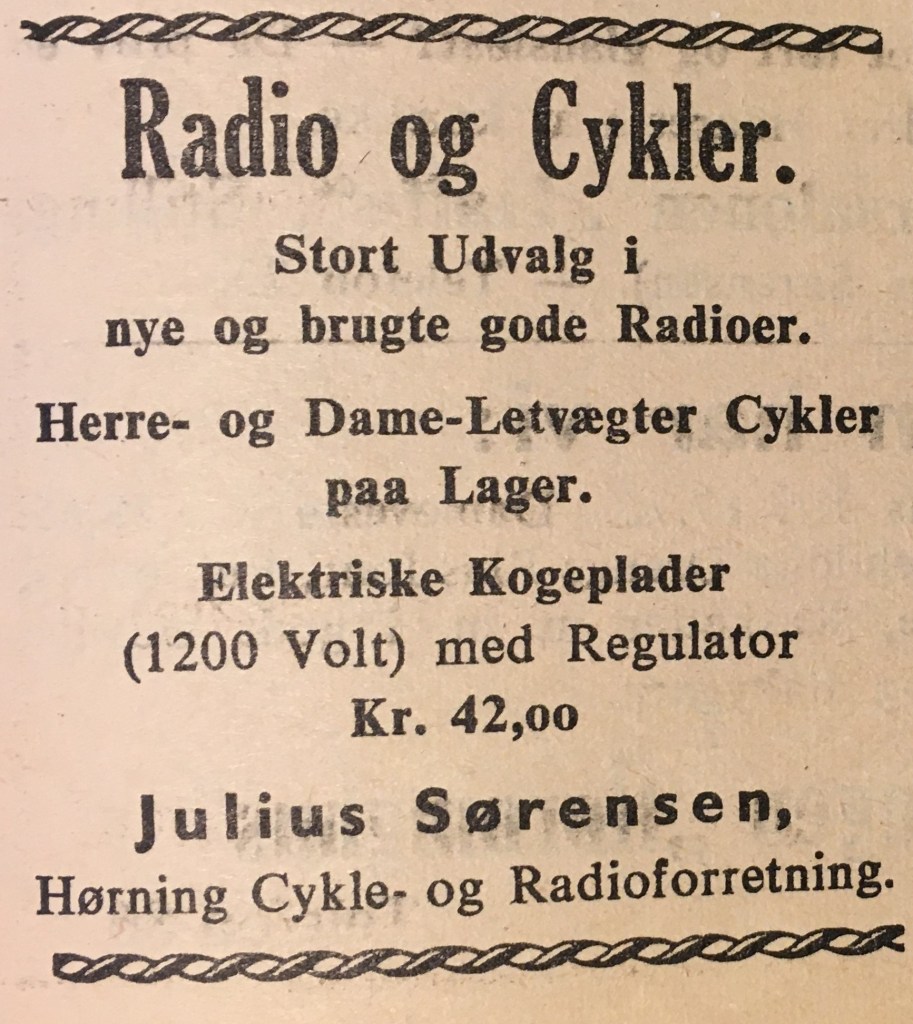 Radio og Cykler.

Stort Udvalg i nye og brugte gode Radioer.

Herre- og Dame-Letvægter Cykler paa Lager.

Elektriske Kogeplader (1200 Volt) med Regulator Kr. 42,oo

Julius Sørensen,
Hørning Cykle- og Radioforretning.